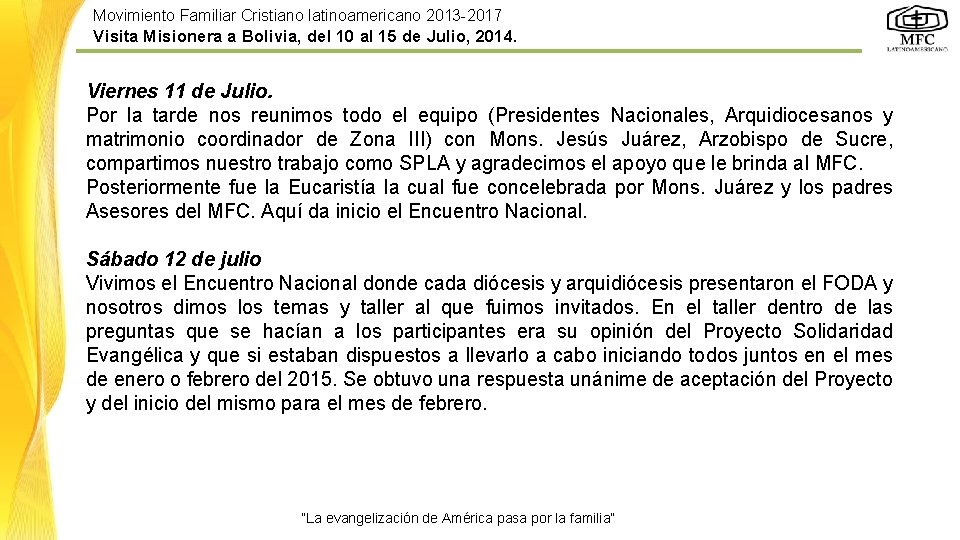 Movimiento Familiar Cristiano latinoamericano 2013-2017
Visita Misionera a Bolivia, del 10 al 15 de Julio, 2014.

MFC
LATINOAMERICANO

Viernes 11 de Julio.
Por la tarde nos reunimos todo el equipo (Presidentes Nacionales, Arquidiocesanos y matrimonio coordinador de Zona III) con Mons. Jesús Juárez, Arzobispo de Sucre, compartimos nuestro trabajo como SPLA y agradecimos el apoyo que le brinda al MFC. Posteriormente fue la Eucaristía la cual fue concelebrada por Mons. Juárez y los padres Asesores del MFC. Aquí da inicio el Encuentro Nacional.

Sábado 12 de julio
Vivimos el Encuentro Nacional donde cada diócesis y arquidiócesis presentaron el FODA y nosotros dimos los temas y taller al que fuimos invitados. En el taller dentro de las preguntas que se hacían a los participantes era su opinión del Proyecto Solidaridad Evangélica y que si estaban dispuestos a llevarlo a cabo iniciando todos juntos en el mes de enero o febrero del 2015. Se obtuvo una respuesta unánime de aceptación del Proyecto y del inicio del mismo para el mes de febrero.

"La evangelización de América pasa por la familia"